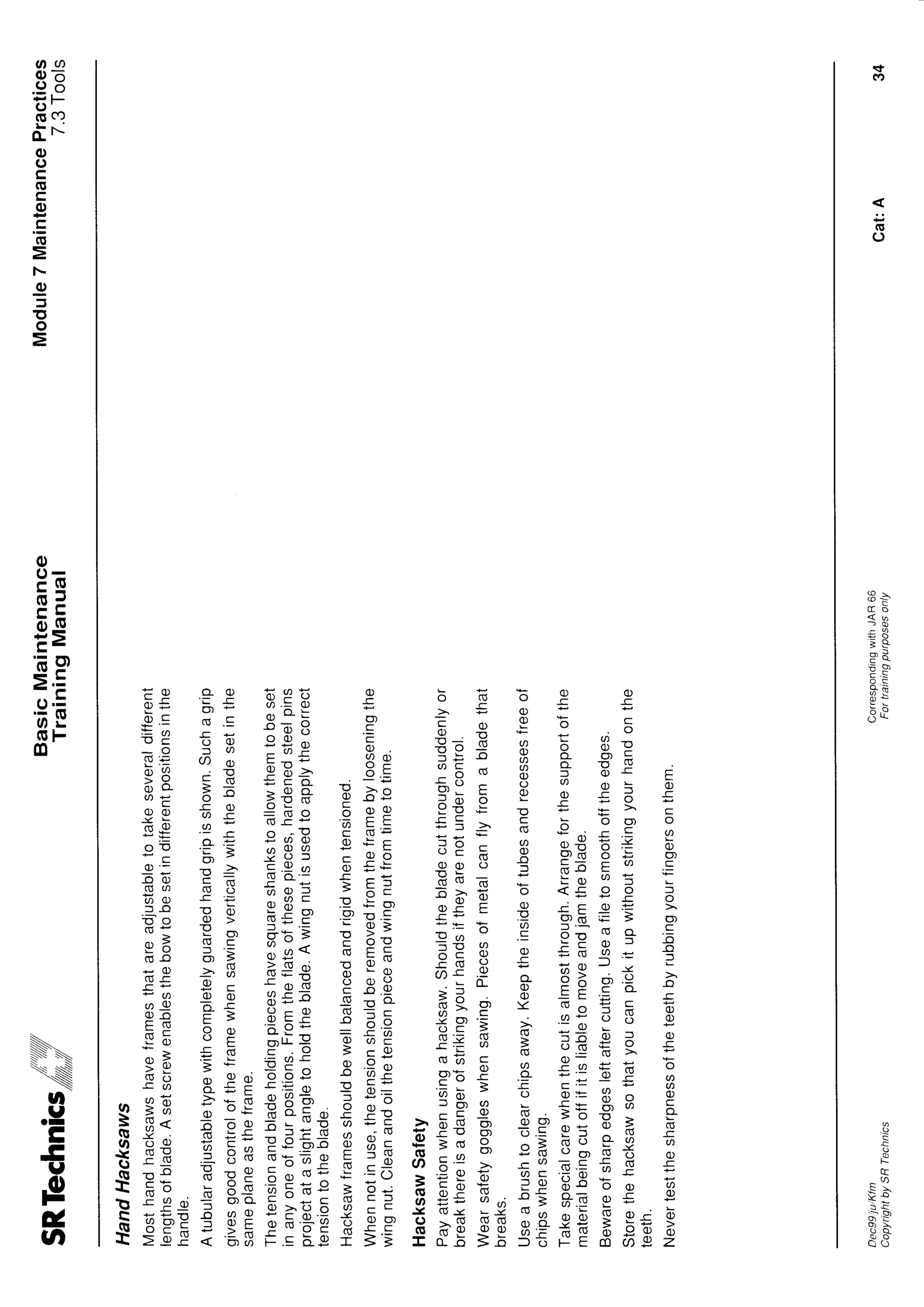 SR Technics

Basic Maintenance
Training Manual

Module 7 Maintenance Practices
7.3 Tools

Hand Hacksaws

Most hand hacksaws have frames that are adjustable to take several different lengths of blade. A set screw enables the bow to be set in different positions in the handle.

A tubular adjustable type with completely guarded hand grip is shown. Such a grip

gives good control of the frame when sawing vertically with the blade set in the same plane as the frame.

The tension and blade holding pieces have square shanks to allow them to be set in any one of four positions. From the flats of these pieces, hardened steel pins project at a slight angle to hold the blade. A wing nut is used to apply the correct tension to the blade.

Hacksaw frames should be well balanced and rigid when tensioned.

When not in use, the tension should be removed from the frame by loosening the wing nut. Clean and oil the tension piece and wing nut from time to time.

Hacksaw Safety

Pay attention when using a hacksaw. Should the blade cut through suddenly or break there is a danger of striking your hands if they are not under control.

Wear safety goggles when sawing. Pieces of metal can fly from a blade that breaks.

Use a brush to clear chips away. Keep the inside of tubes and recesses free of chips when sawing.

Take special care when the cut is almost through. Arrange for the support of the material being cut off if it is liable to move and jam the blade.

Beware of sharp edges left after cutting. Use a file to smooth off the edges.

Store the hacksaw so that you can pick it up without striking your hand on the teeth.

Never test the sharpness of the teeth by rubbing your fingers on them.

Dec99/ju/Kfm
Copyright by SR Technics

Corresponding with JAR 66
For training purposes only

Cat: A

34